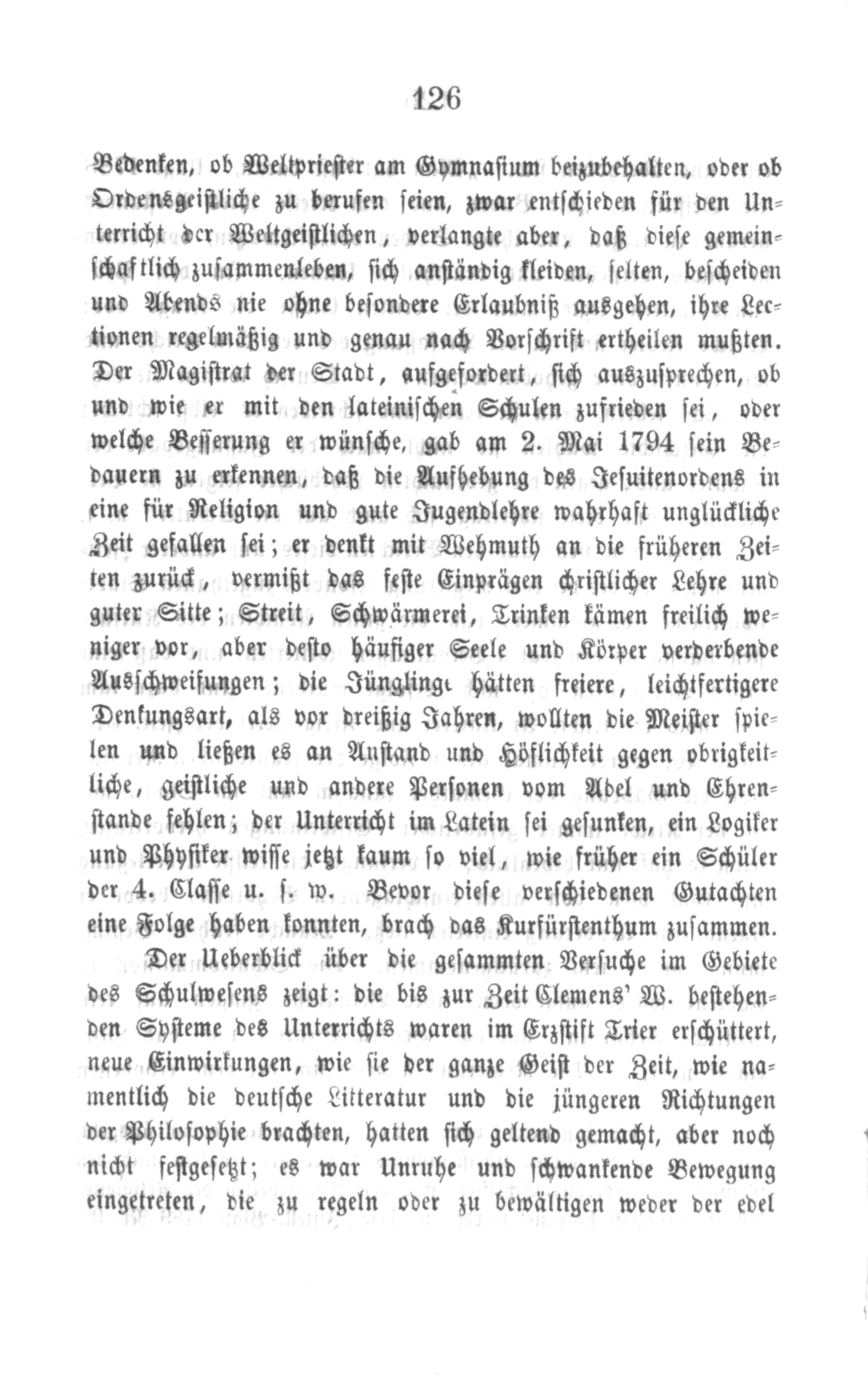 126

Bedenken, ob Weltpriester am Gymnasium beizubehalten, oder ob Ordensgeistliche zu berufen seien, zwar entschieden für den Unterricht der Weltgeistlichen, verlangte aber, daß diese gemeinschaftlich zusammenleben, sich anständig kleiden, selten, bescheiden und Abends nie ohne besondere Erlaubniß ausgehen, ihre Lectionen regelmäßig und genau nach Vorschrift ertheilen mußten. Der Magistrat der Stadt, aufgefordert, sich auszusprechen, ob und wie er mit den lateinischen Schulen zufrieden sei, oder welche Besserung er wünsche, gab am 2. Mai 1794 sein Bedauern zu erkennen, daß die Aufhebung des Jesuitenordens in eine für Religion und gute Jugendlehre wahrhaft unglückliche Zeit gefallen sei; er denkt mit Wehmuth an die früheren Zeiten zurück, vermißt das feste Einprägen christlicher Lehre und guter Sitte; Streit, Schwärmerei, Trinken kämen freilich weniger vor, aber desto häufiger Seele und Körper verderbende Ausschweifungen; die Jünglinge hätten freiere, leichtfertigere Denkungsart, als vor dreißig Jahren, wollten die Meister spielen und ließen es an Anstand und Höflichkeit gegen obrigkeitliche, geistliche und andere Personen vom Adel und Ehrenstande fehlen; der Unterricht im Latein sei gesunken, ein Logiker und Physiker wisse jetzt kaum so viel, wie früher ein Schüler der 4. Classe u. s. w. Bevor diese verschiedenen Gutachten eine Folge haben konnten, brach das Kurfürstenthum zusammen.

Der Ueberblick über die gesammten Versuche im Gebiete des Schulwesens zeigt: die bis zur Zeit Clemens' W. bestehenden Systeme des Unterrichts waren im Erzstift Trier erschüttert, neue Einwirkungen, wie sie der ganze Geist der Zeit, wie namentlich die deutsche Litteratur und die jüngeren Richtungen der Philosophie brachten, hatten sich geltend gemacht, aber noch nicht festgesetzt; es war Unruhe und schwankende Bewegung eingetreten, die zu regeln oder zu bewältigen weder der edel